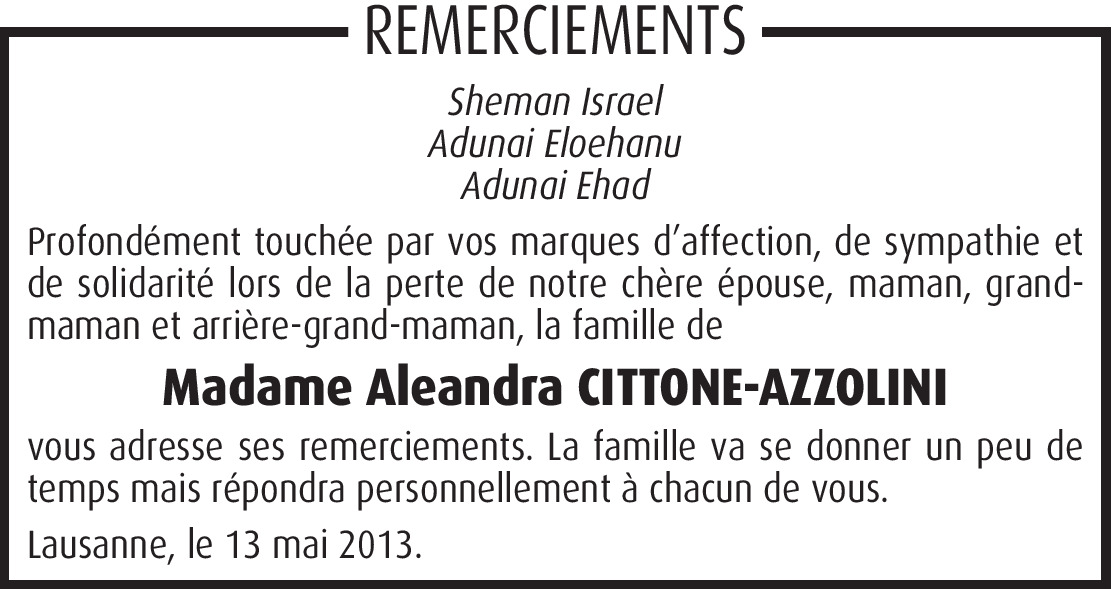 REMERCIEMENTS

Sheman Israel
Adunai Eloehanu
Adunai Ehad

Profondément touchée par vos marques d'affection, de sympathie et de solidarité lors de la perte de notre chère épouse, maman, grand-maman et arrière-grand-maman, la famille de

Madame Aleandra CITTONE-AZZOLINI

vous adresse ses remerciements. La famille va se donner un peu de temps mais répondra personnellement à chacun de vous.

Lausanne, le 13 mai 2013.